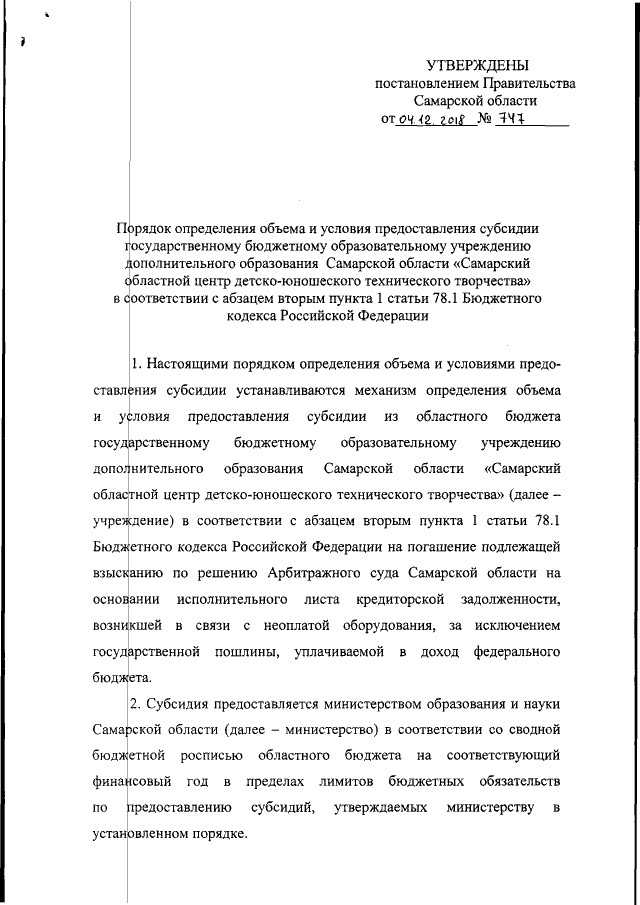 УТВЕРЖДЕНЫ
постановлением Правительства
Самарской области
от 04.12.2018 № 747

Порядок определения объема и условия предоставления субсидии государственному бюджетному образовательному учреждению дополнительного образования Самарской области «Самарский областной центр детско-юношеского технического творчества» в соответствии с абзацем вторым пункта 1 статьи 78.1 Бюджетного кодекса Российской Федерации

1. Настоящими порядком определения объема и условиями предоставления субсидии устанавливаются механизм определения объема и условия предоставления субсидии из областного бюджета государственному бюджетному образовательному учреждению дополнительного образования Самарской области «Самарский областной центр детско-юношеского технического творчества» (далее – учреждение) в соответствии с абзацем вторым пункта 1 статьи 78.1 Бюджетного кодекса Российской Федерации на погашение подлежащей взысканию по решению Арбитражного суда Самарской области на основании исполнительного листа кредиторской задолженности, возникшей в связи с неоплатой оборудования, за исключением государственной пошлины, уплачиваемой в доход федерального бюджета.

2. Субсидия предоставляется министерством образования и науки Самарской области (далее – министерство) в соответствии со сводной бюджетной росписью областного бюджета на соответствующий финансовый год в пределах лимитов бюджетных обязательств по предоставлению субсидий, утверждаемых министерству в установленном порядке.